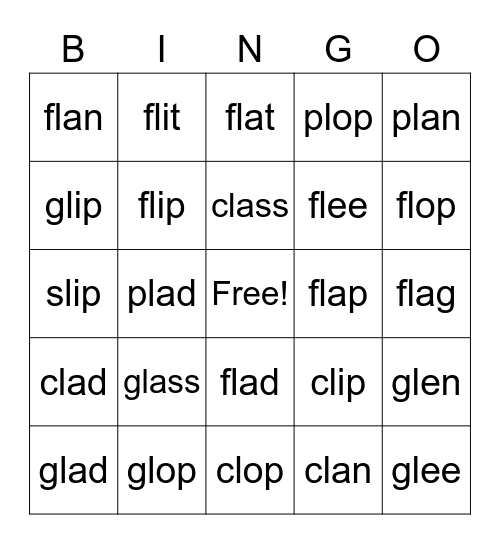 | B | I | N | G | O |
|---|---|---|---|---|
| flan | flit | flat | plop | plan |
| glip | flip | class | flee | flop |
| slip | plad | Free! | flap | flag |
| clad | glass | flad | clip | glen |
| glad | glop | clop | clan | glee |